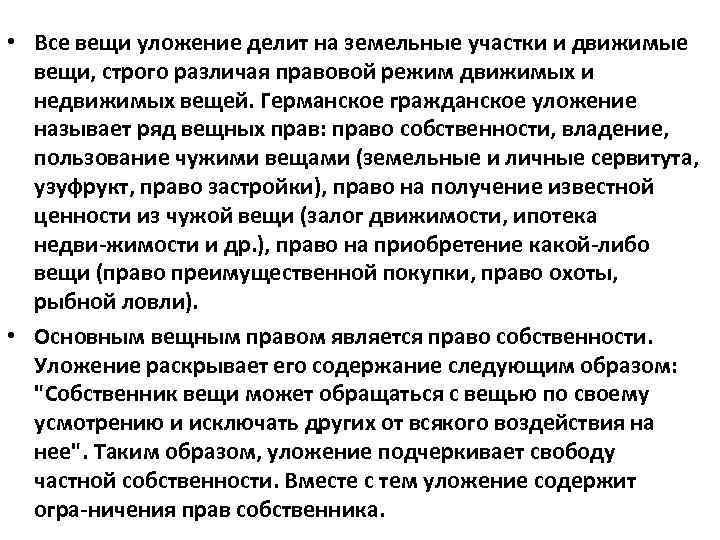 • Все вещи уложение делит на земельные участки и движимые вещи, строго различая правовой режим движимых и недвижимых вещей. Германское гражданское уложение называет ряд вещных прав: право собственности, владение, пользование чужими вещами (земельные и личные сервитута, узуфрукт, право застройки), право на получение известной ценности из чужой вещи (залог движимости, ипотека недви-жимости и др.), право на приобретение какой-либо вещи (право преимущественной покупки, право охоты, рыбной ловли).

• Основным вещным правом является право собственности. Уложение раскрывает его содержание следующим образом: "Собственник вещи может обращаться с вещью по своему усмотрению и исключать других от всякого воздействия на нее". Таким образом, уложение подчеркивает свободу частной собственности. Вместе с тем уложение содержит огра-ничения прав собственника.